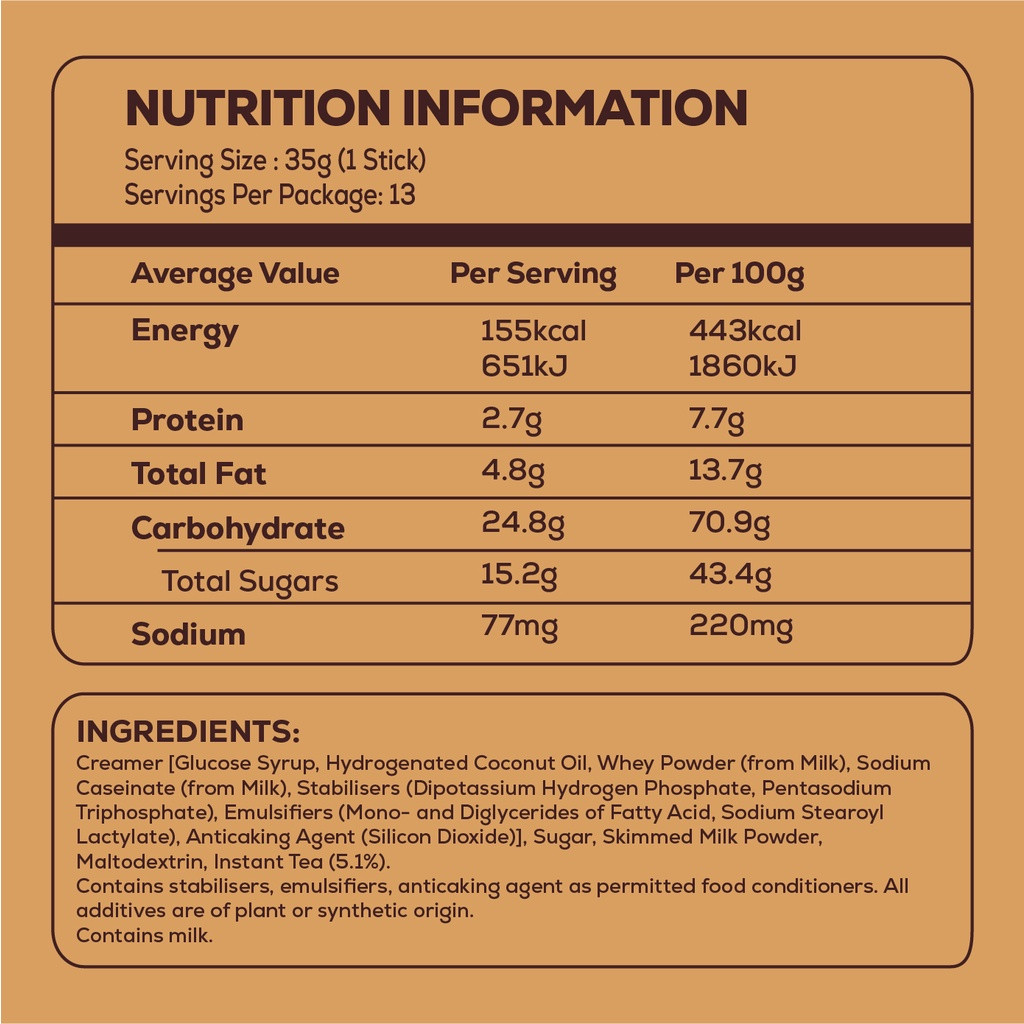 NUTRITION INFORMATION
Serving Size : 35g (1 Stick)
Servings Per Package: 13

| Average Value | Per Serving | Per 100g |
|---|---|---|
| Energy | 155kcal 651kJ | 443kcal 1860kJ |
| Protein | 2.7g | 7.7g |
| Total Fat | 4.8g | 13.7g |
| Carbohydrate | 24.8g | 70.9g |
| Total Sugars | 15.2g | 43.4g |
| Sodium | 77mg | 220mg |

INGREDIENTS:
Creamer [Glucose Syrup, Hydrogenated Coconut Oil, Whey Powder (from Milk), Sodium Caseinate (from Milk), Stabilisers (Dipotassium Hydrogen Phosphate, Pentasodium Triphosphate), Emulsifiers (Mono- and Diglycerides of Fatty Acid, Sodium Stearoyl Lactylate), Anticaking Agent (Silicon Dioxide)], Sugar, Skimmed Milk Powder, Maltodextrin, Instant Tea (5.1%).
Contains stabilisers, emulsifiers, anticaking agent as permitted food conditioners. All additives are of plant or synthetic origin.
Contains milk.